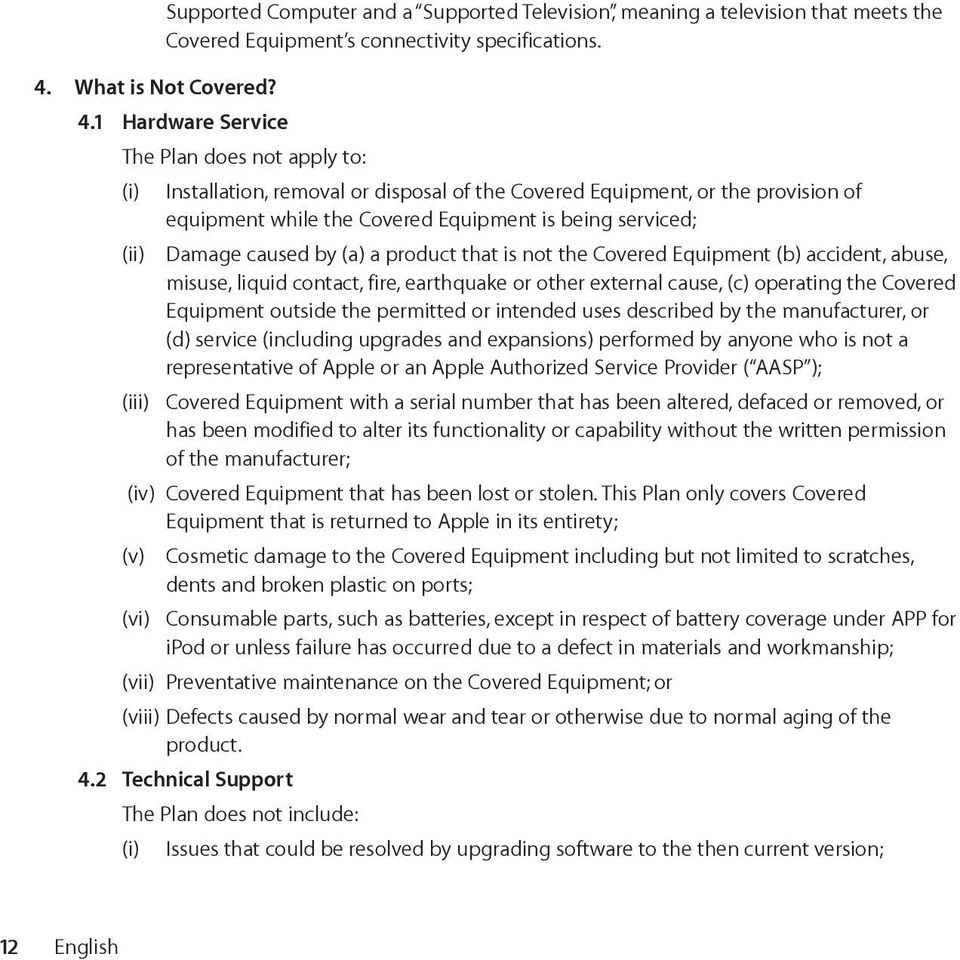 Supported Computer and a "Supported Television", meaning a television that meets the Covered Equipment's connectivity specifications.

4. What is Not Covered?

4.1 Hardware Service

The Plan does not apply to:

(i) Installation, removal or disposal of the Covered Equipment, or the provision of equipment while the Covered Equipment is being serviced;

(ii) Damage caused by (a) a product that is not the Covered Equipment (b) accident, abuse, misuse, liquid contact, fire, earthquake or other external cause, (c) operating the Covered Equipment outside the permitted or intended uses described by the manufacturer, or (d) service (including upgrades and expansions) performed by anyone who is not a representative of Apple or an Apple Authorized Service Provider ("AASP");

(iii) Covered Equipment with a serial number that has been altered, defaced or removed, or has been modified to alter its functionality or capability without the written permission of the manufacturer;

(iv) Covered Equipment that has been lost or stolen. This Plan only covers Covered Equipment that is returned to Apple in its entirety;

(v) Cosmetic damage to the Covered Equipment including but not limited to scratches, dents and broken plastic on ports;

(vi) Consumable parts, such as batteries, except in respect of battery coverage under APP for iPod or unless failure has occurred due to a defect in materials and workmanship;

(vii) Preventative maintenance on the Covered Equipment; or

(viii) Defects caused by normal wear and tear or otherwise due to normal aging of the product.

4.2 Technical Support

The Plan does not include:

(i) Issues that could be resolved by upgrading software to the then current version;

12 English